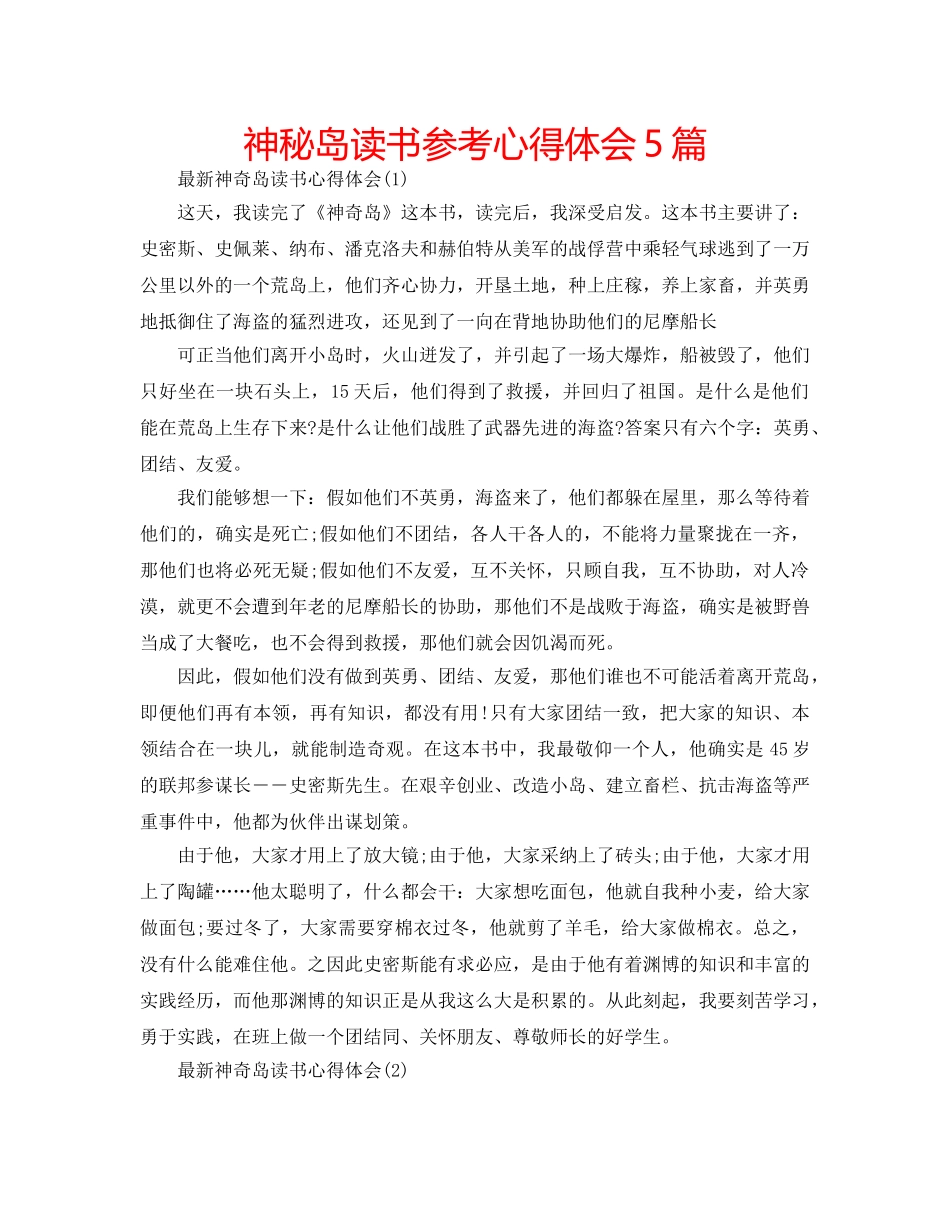 神秘岛读书参考心得体会5篇

最新神奇岛读书心得体会(1)

这天，我读完了《神奇岛》这本书，读完后，我深受启发。这本书主要讲了：史密斯、史佩莱、纳布、潘克洛夫和赫伯特从美军的战俘营中乘轻气球逃到了一万公里以外的一个荒岛上，他们齐心协力，开垦土地，种上庄稼，养上家畜，并英勇地抵御住了海盗的猛烈进攻，还见到了一向在背地协助他们的尼摩船长

可正当他们离开小岛时，火山迸发了，并引起了一场大爆炸，船被毁了，他们只好坐在一块石头上，15天后，他们得到了救援，并回归了祖国。是什么是他们能在荒岛上生存下来?是什么让他们战胜了武器先进的海盗?答案只有六个字：英勇、团结、友爱。

我们能够想一下：假如他们不英勇，海盗来了，他们都躲在屋里，那么等待着他们的，确实是死亡;假如他们不团结，各人干各人的，不能将力量聚拢在一齐，那他们也将必死无疑;假如他们不友爱，互不关怀，只顾自我，互不协助，对人冷漠，就更不会遭到年老的尼摩船长的协助，那他们不是战败于海盗，确实是被野兽当成了大餐吃，也不会得到救援，那他们就会因饥渴而死。

因此，假如他们没有做到英勇、团结、友爱，那他们谁也不可能活着离开荒岛，即便他们再有本领，再有知识，都没有用!只有大家团结一致，把大家的知识、本领结合在一块儿，就能制造奇观。在这本书中，我最敬仰一个人，他确实是45岁的联邦参谋长——史密斯先生。在艰辛创业、改造小岛、建立畜栏、抗击海盗等严重事件中，他都为伙伴出谋划策。

由于他，大家才用上了放大镜;由于他，大家采纳上了砖头;由于他，大家才用上了陶罐……他太聪明了，什么都会干：大家想吃面包，他就自我种小麦，给大家做面包;要过冬了，大家需要穿棉衣过冬，他就剪了羊毛，给大家做棉衣。总之，没有什么能难住他。之因此史密斯能有求必应，是由于他有着渊博的知识和丰富的实践经历，而他那渊博的知识正是从我这么大是积累的。从此刻起，我要刻苦学习，勇于实践，在班上做一个团结同、关怀朋友、尊敬师长的好学生。

最新神奇岛读书心得体会(2)